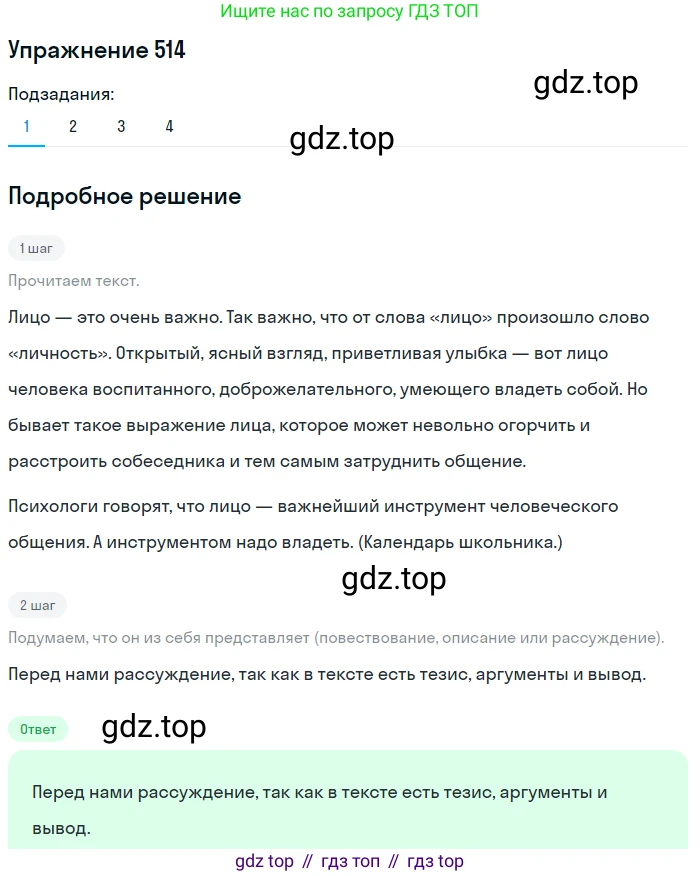 Ищите нас по запросу ГДЗ ТОП

Упражнение 514

gdz.top

Подзадания:

1 2 3 4

gdz.top

Подробное решение

1 шаг

Прочитаем текст.

Лицо — это очень важно. Так важно, что от слова «лицо» произошло слово «личность». Открытый, ясный взгляд, приветливая улыбка — вот лицо человека воспитанного, доброжелательного, умеющего владеть собой. Но бывает такое выражение лица, которое может невольно огорчить и расстроить собеседника и тем самым затруднить общение.

Психологи говорят, что лицо — важнейший инструмент человеческого общения. А инструментом надо владеть. (Календарь школьника.)

gdz.top

2 шаг

Подумаем, что он из себя представляет (повествование, описание или рассуждение).

Перед нами рассуждение, так как в тексте есть тезис, аргументы и вывод.

Ответ

gdz.top

Перед нами рассуждение, так как в тексте есть тезис, аргументы и вывод.

gdz top // гдз топ // гдз top